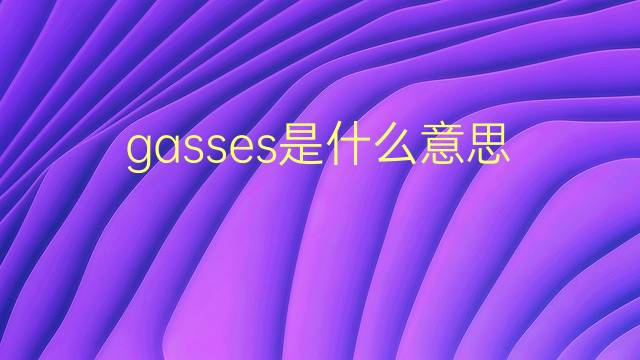 gasses是什么意思